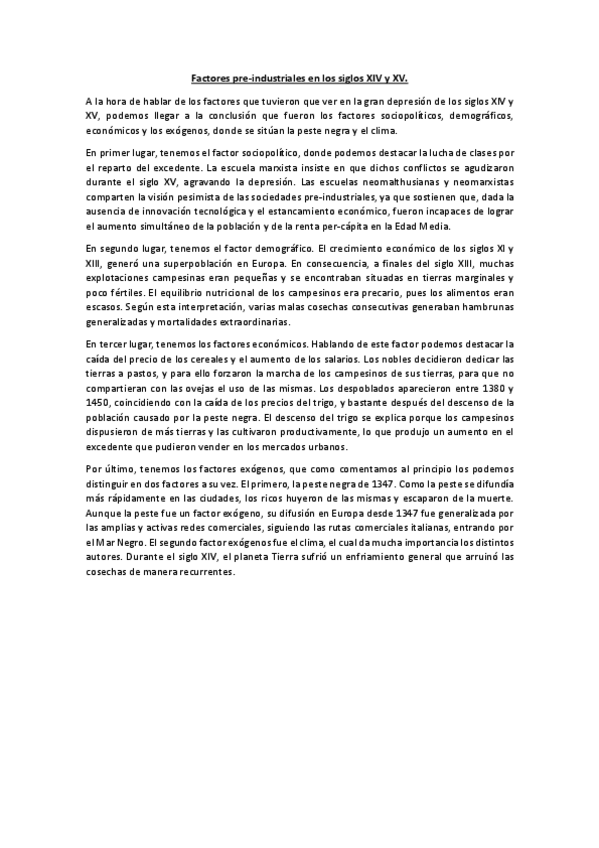 Factores pre-industriales en los siglos XIV y XV.

A la hora de hablar de los factores que tuvieron que ver en la gran depresión de los siglos XIV y XV, podemos llegar a la conclusión que fueron los factores sociopolíticos, demográficos, económicos y los exógenos, donde se sitúan la peste negra y el clima.

En primer lugar, tenemos el factor sociopolítico, donde podemos destacar la lucha de clases por el reparto del excedente. La escuela marxista insiste en que dichos conflictos se agudizaron durante el siglo XV, agravando la depresión. Las escuelas neomalthusianas y neomarxistas comparten la visión pesimista de las sociedades pre-industriales, ya que sostienen que, dada la ausencia de innovación tecnológica y el estancamiento económico, fueron incapaces de lograr el aumento simultáneo de la población y de la renta per-cápita en la Edad Media.

En segundo lugar, tenemos el factor demográfico. El crecimiento económico de los siglos XI y XIII, generó una superpoblación en Europa. En consecuencia, a finales del siglo XIII, muchas explotaciones campesinas eran pequeñas y se encontraban situadas en tierras marginales y poco fértiles. El equilibrio nutricional de los campesinos era precario, pues los alimentos eran escasos. Según esta interpretación, varias malas cosechas consecutivas generaban hambrunas generalizadas y mortalidades extraordinarias.

En tercer lugar, tenemos los factores económicos. Hablando de este factor podemos destacar la caída del precio de los cereales y el aumento de los salarios. Los nobles decidieron dedicar las tierras a pastos, y para ello forzaron la marcha de los campesinos de sus tierras, para que no compartieran con las ovejas el uso de las mismas. Los despoblados aparecieron entre 1380 y 1450, coincidiendo con la caída de los precios del trigo, y bastante después del descenso de la población causado por la peste negra. El descenso del trigo se explica porque los campesinos dispusieron de más tierras y las cultivaron productivamente, lo que produjo un aumento en el excedente que pudieron vender en los mercados urbanos.

Por último, tenemos los factores exógenos, que como comentamos al principio los podemos distinguir en dos factores a su vez. El primero, la peste negra de 1347. Como la peste se difundía más rápidamente en las ciudades, los ricos huyeron de las mismas y escaparon de la muerte. Aunque la peste fue un factor exógeno, su difusión en Europa desde 1347 fue generalizada por las amplias y activas redes comerciales, siguiendo las rutas comerciales italianas, entrando por el Mar Negro. El segundo factor exógenos fue el clima, el cual da mucha importancia los distintos autores. Durante el siglo XIV, el planeta Tierra sufrió un enfriamiento general que arruinó las cosechas de manera recurrentes.